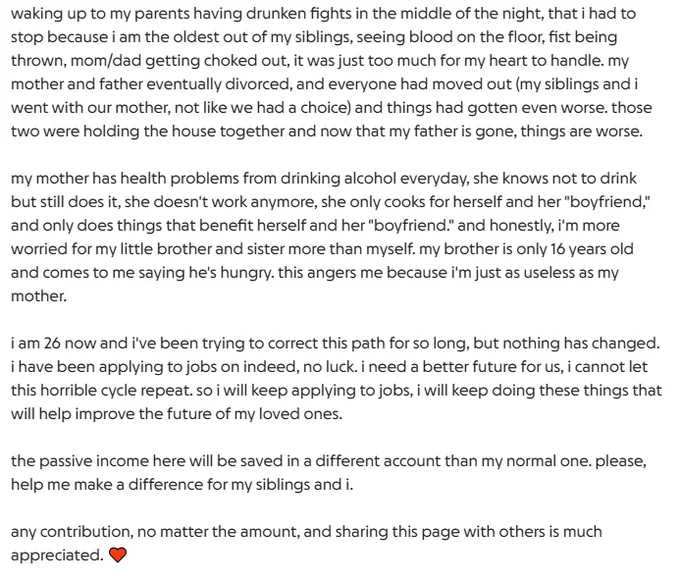 waking up to my parents having drunken fights in the middle of the night, that i had to stop because i am the oldest out of my siblings, seeing blood on the floor, fist being thrown, mom/dad getting choked out, it was just too much for my heart to handle. my mother and father eventually divorced, and everyone had moved out (my siblings and i went with our mother, not like we had a choice) and things had gotten even worse. those two were holding the house together and now that my father is gone, things are worse.

my mother has health problems from drinking alcohol everyday, she knows not to drink but still does it, she doesn't work anymore, she only cooks for herself and her "boyfriend," and only does things that benefit herself and her "boyfriend." and honestly, i'm more worried for my little brother and sister more than myself. my brother is only 16 years old and comes to me saying he's hungry. this angers me because i'm just as useless as my mother.

i am 26 now and i've been trying to correct this path for so long, but nothing has changed. i have been applying to jobs on indeed, no luck. i need a better future for us, i cannot let this horrible cycle repeat. so i will keep applying to jobs, i will keep doing these things that will help improve the future of my loved ones.

the passive income here will be saved in a different account than my normal one. please, help me make a difference for my siblings and i.

any contribution, no matter the amount, and sharing this page with others is much appreciated. ❤️